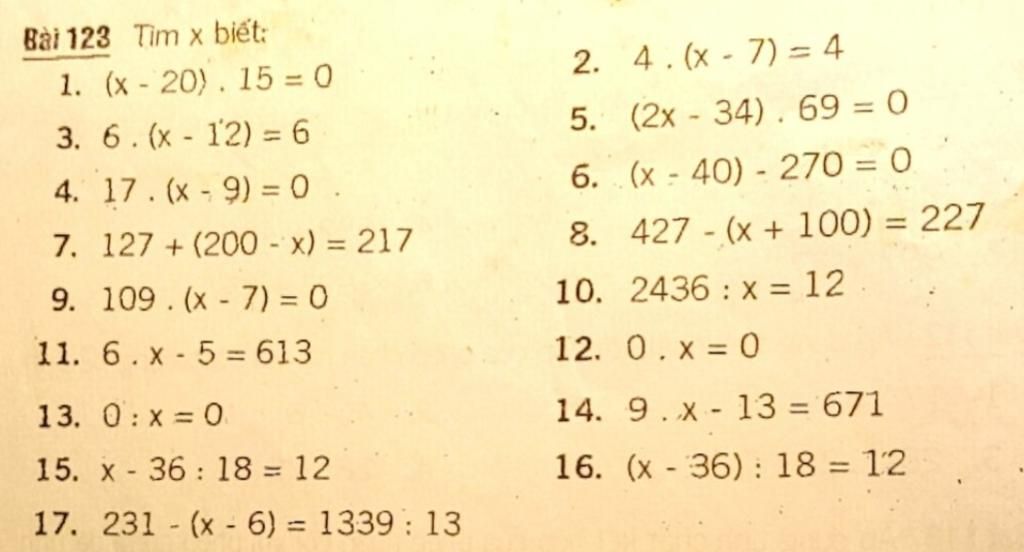 Bài 123 Tìm x biết:

1. $(x - 20) . 15 = 0$

3. $6 . (x - 12) = 6$

4. $17 . (x - 9) = 0$

7. $127 + (200 - x) = 217$

9. $109 . (x - 7) = 0$

11. $6 . x - 5 = 613$

13. $0 : x = 0$

15. $x - 36 : 18 = 12$

17. $231 - (x - 6) = 1339 : 13$

2. $4 . (x - 7) = 4$

5. $(2x - 34) . 69 = 0$

6. $(x - 40) - 270 = 0$

8. $427 - (x + 100) = 227$

10. $2436 : x = 12$

12. $0 . x = 0$

14. $9 . x - 13 = 671$

16. $(x - 36) : 18 = 12$